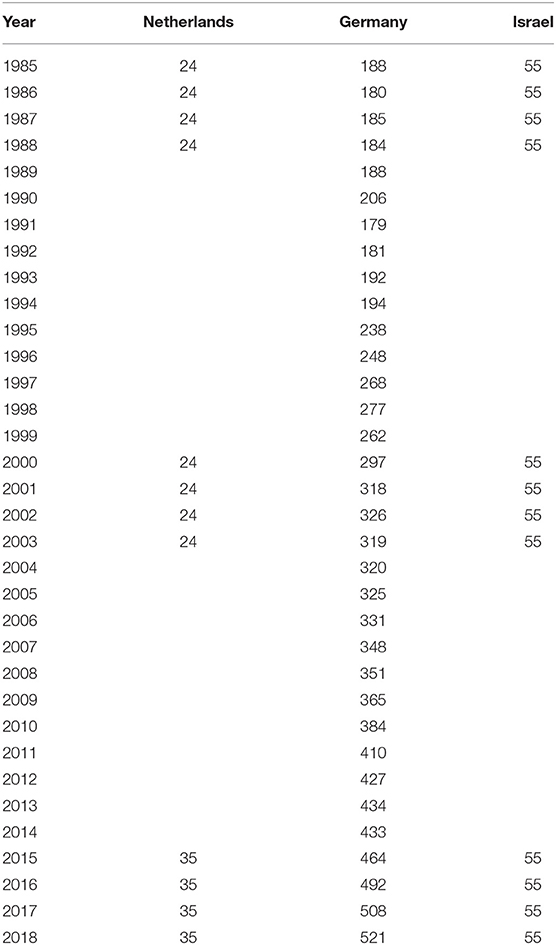 | Year | Netherlands | Germany | Israel |
|---|---|---|---|
| 1985 | 24 | 188 | 55 |
| 1986 | 24 | 180 | 55 |
| 1987 | 24 | 185 | 55 |
| 1988 | 24 | 184 | 55 |
| 1989 | | 188 | |
| 1990 | | 206 | |
| 1991 | | 179 | |
| 1992 | | 181 | |
| 1993 | | 192 | |
| 1994 | | 194 | |
| 1995 | | 238 | |
| 1996 | | 248 | |
| 1997 | | 268 | |
| 1998 | | 277 | |
| 1999 | | 262 | |
| 2000 | 24 | 297 | 55 |
| 2001 | 24 | 318 | 55 |
| 2002 | 24 | 326 | 55 |
| 2003 | 24 | 319 | 55 |
| 2004 | | 320 | |
| 2005 | | 325 | |
| 2006 | | 331 | |
| 2007 | | 348 | |
| 2008 | | 351 | |
| 2009 | | 365 | |
| 2010 | | 384 | |
| 2011 | | 410 | |
| 2012 | | 427 | |
| 2013 | | 434 | |
| 2014 | | 433 | |
| 2015 | 35 | 464 | 55 |
| 2016 | 35 | 492 | 55 |
| 2017 | 35 | 508 | 55 |
| 2018 | 35 | 521 | 55 |